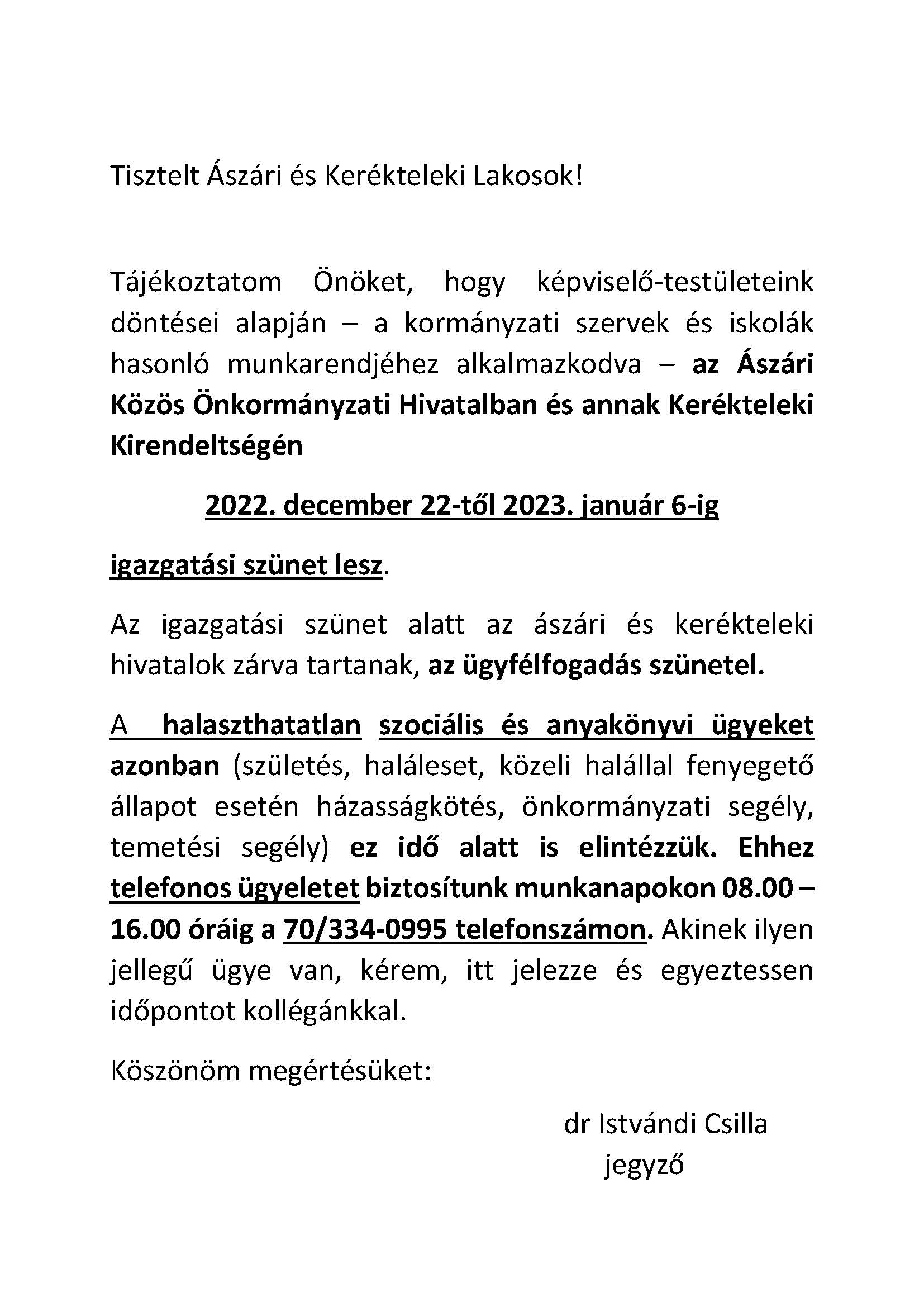 Tisztelt Ászári és Kerékteleki Lakosok!

Tájékoztatom Önöket, hogy képviselő-testületeink döntései alapján – a kormányzati szervek és iskolák hasonló munkarendjéhez alkalmazkodva – az Ászári Közös Önkormányzati Hivatalban és annak Kerékteleki Kirendeltségén

2022. december 22-től 2023. január 6-ig

igazgatási szünet lesz.

Az igazgatási szünet alatt az ászári és kerékteleki hivatalok zárva tartanak, az ügyfélfogadás szünetel.

A halaszthatatlan szociális és anyakönyvi ügyeket azonban (születés, haláleset, közeli halállal fenyegető állapot esetén házasságkötés, önkormányzati segély, temetési segély) ez idő alatt is elintézzük. Ehhez telefonos ügyeletet biztosítunk munkanapokon 08.00 – 16.00 óráig a 70/334-0995 telefonszámon. Akinek ilyen jellegű ügye van, kérem, itt jelezze és egyeztessen időpontot kollégánkkal.

Köszönöm megértésüket:

dr Istvándi Csilla
jegyző